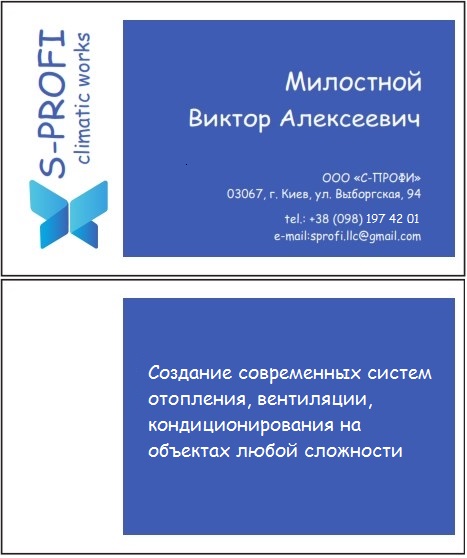 S-PROFI
climatic works

Милостной
Виктор Алексеевич

ООО «С-ПРОФИ»
03067, г. Киев, ул. Выборгская, 94

tel.: +38 (098) 197 42 01
e-mail:sprofi.llc@gmail.com

Создание современных систем отопления, вентиляции, кондиционирования на объектах любой сложности